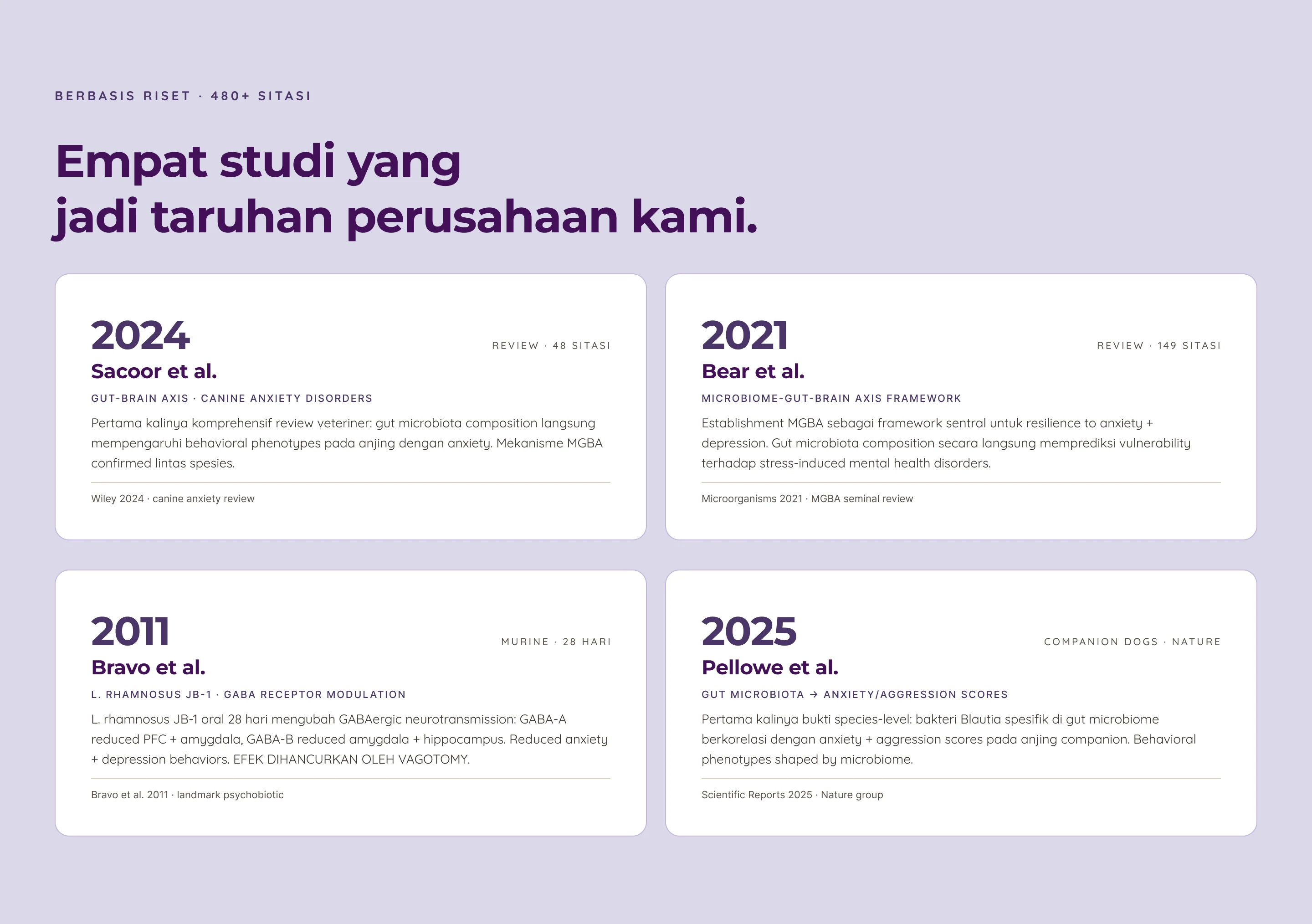 BERBASIS RISET · 480+ SITASI

Empat studi yang
jadi taruhan perusahaan kami.

2024
REVIEW · 48 SITASI
Sacoor et al.
GUT-BRAIN AXIS · CANINE ANXIETY DISORDERS

Pertama kalinya komprehensif review veteriner: gut microbiota composition langsung mempengaruhi behavioral phenotypes pada anjing dengan anxiety. Mekanisme MGBA confirmed lintas spesies.

Wiley 2024 · canine anxiety review

2021
REVIEW · 149 SITASI
Bear et al.
MICROBIOME-GUT-BRAIN AXIS FRAMEWORK

Establishment MGBA sebagai framework sentral untuk resilience to anxiety + depression. Gut microbiota composition secara langsung memprediksi vulnerability terhadap stress-induced mental health disorders.

Microorganisms 2021 · MGBA seminal review

2011
MURINE · 28 HARI
Bravo et al.
L. RHAMNOSUS JB-1 · GABA RECEPTOR MODULATION

L. rhamnosus JB-1 oral 28 hari mengubah GABAergic neurotransmission: GABA-A reduced PFC + amygdala, GABA-B reduced amygdala + hippocampus. Reduced anxiety + depression behaviors. EFEK DIHANCURKAN OLEH VAGOTOMY.

Bravo et al. 2011 · landmark psychobiotic

2025
COMPANION DOGS · NATURE
Pellowe et al.
GUT MICROBIOTA → ANXIETY/AGGRESSION SCORES

Pertama kalinya bukti species-level: bakteri Blautia spesifik di gut microbiome berkorelasi dengan anxiety + aggression scores pada anjing companion. Behavioral phenotypes shaped by microbiome.

Scientific Reports 2025 · Nature group